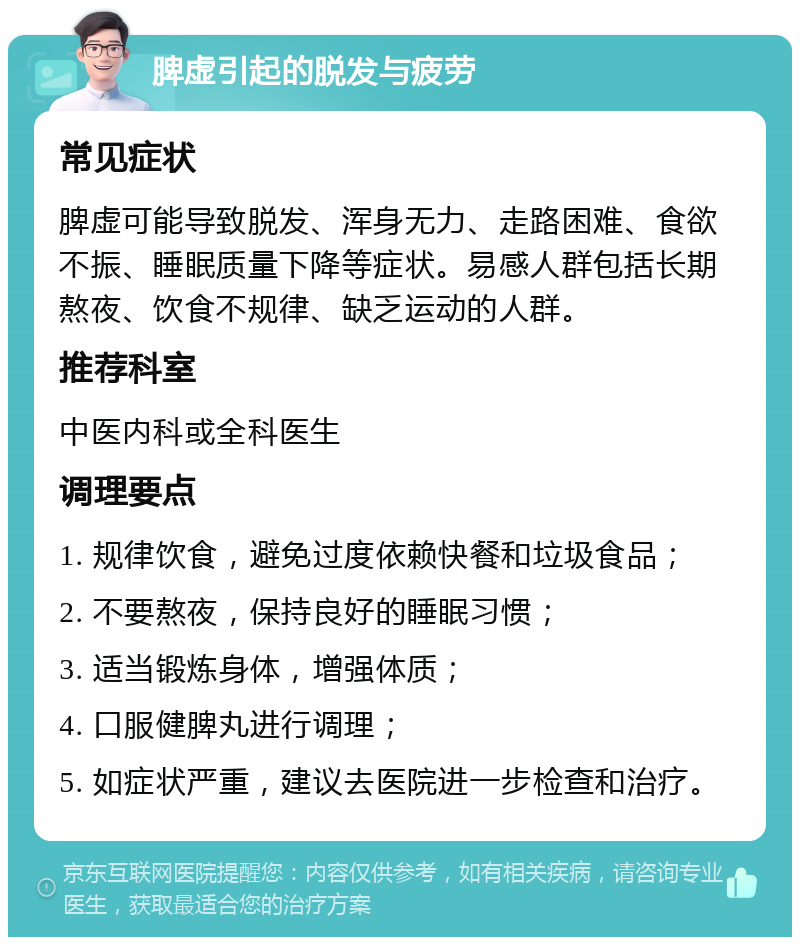 脾虚引起的脱发与疲劳

常见症状

脾虚可能导致脱发、浑身无力、走路困难、食欲不振、睡眠质量下降等症状。易感人群包括长期熬夜、饮食不规律、缺乏运动的人群。

推荐科室

中医内科或全科医生

调理要点

1. 规律饮食，避免过度依赖快餐和垃圾食品；

2. 不要熬夜，保持良好的睡眠习惯；

3. 适当锻炼身体，增强体质；

4. 口服健脾丸进行调理；

5. 如症状严重，建议去医院进一步检查和治疗。

京东互联网医院提醒您：内容仅供参考，如有相关疾病，请咨询专业医生，获取最适合您的治疗方案